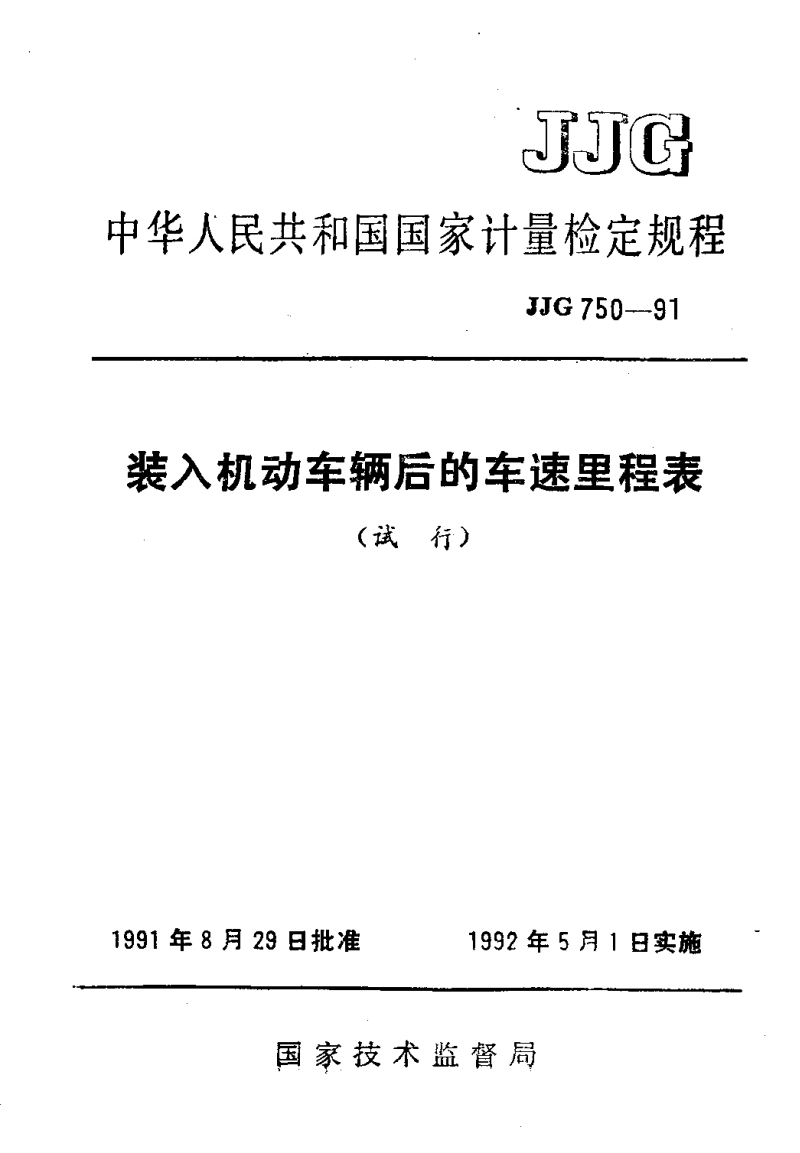 JJG

中华人民共和国国家计量检定规程

JJG 750—91

装入机动车辆后的车速里程表

（试　行）

1991 年 8 月 29 日批准　　　1992 年 5 月 1 日实施

国家技术监督局